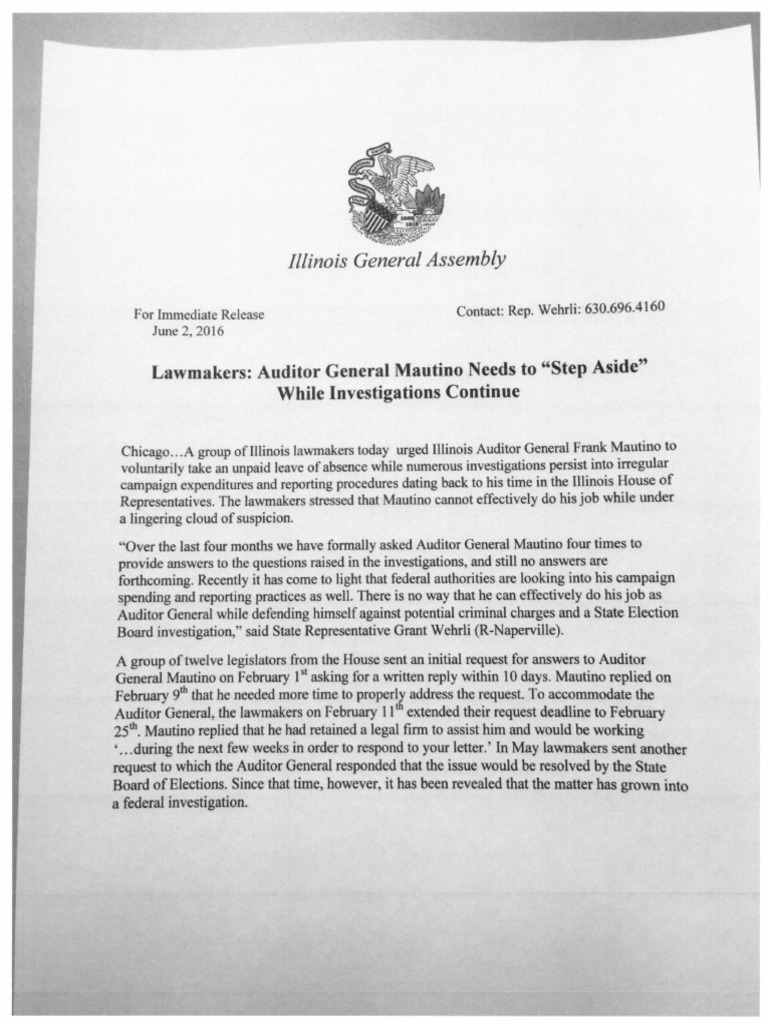 Illinois General Assembly

For Immediate Release
June 2, 2016

Contact: Rep. Wehrli: 630.696.4160

Lawmakers: Auditor General Mautino Needs to "Step Aside" While Investigations Continue

Chicago…A group of Illinois lawmakers today urged Illinois Auditor General Frank Mautino to voluntarily take an unpaid leave of absence while numerous investigations persist into irregular campaign expenditures and reporting procedures dating back to his time in the Illinois House of Representatives. The lawmakers stressed that Mautino cannot effectively do his job while under a lingering cloud of suspicion.

"Over the last four months we have formally asked Auditor General Mautino four times to provide answers to the questions raised in the investigations, and still no answers are forthcoming. Recently it has come to light that federal authorities are looking into his campaign spending and reporting practices as well. There is no way that he can effectively do his job as Auditor General while defending himself against potential criminal charges and a State Election Board investigation," said State Representative Grant Wehrli (R-Naperville).

A group of twelve legislators from the House sent an initial request for answers to Auditor General Mautino on February $1^{st}$ asking for a written reply within 10 days. Mautino replied on February $9^{th}$ that he needed more time to properly address the request. To accommodate the Auditor General, the lawmakers on February $11^{th}$ extended their request deadline to February $25^{th}$. Mautino replied that he had retained a legal firm to assist him and would be working '…during the next few weeks in order to respond to your letter.' In May lawmakers sent another request to which the Auditor General responded that the issue would be resolved by the State Board of Elections. Since that time, however, it has been revealed that the matter has grown into a federal investigation.